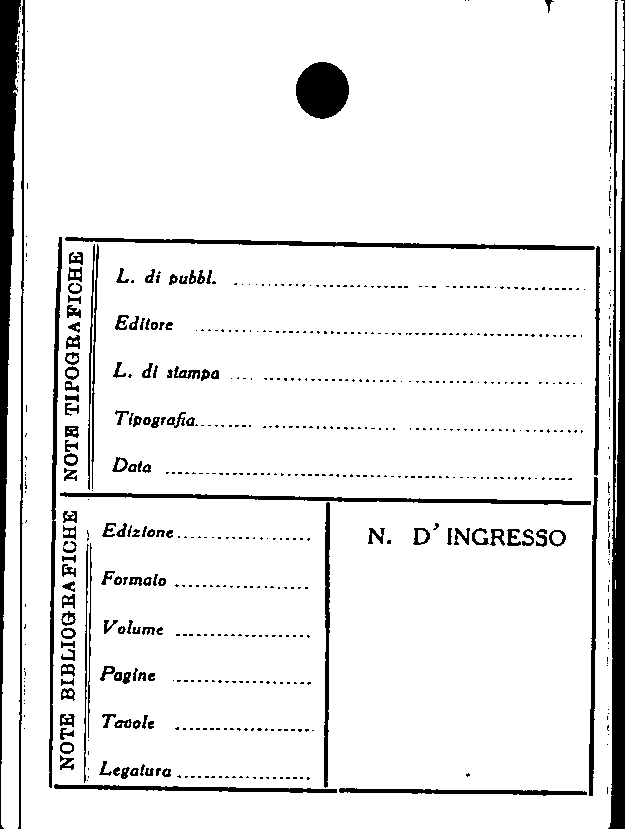 NOTE TIPOGRAFICHE

L. di pubbl. ____

Editore ____

L. di stampa ____

Tipografia ____

Data ____

NOTE BIBLIOGRAFICHE

Edizione ____

Formato ____

Volume ____

Pagine ____

Tavole ____

Legatura ____

N. D' INGRESSO